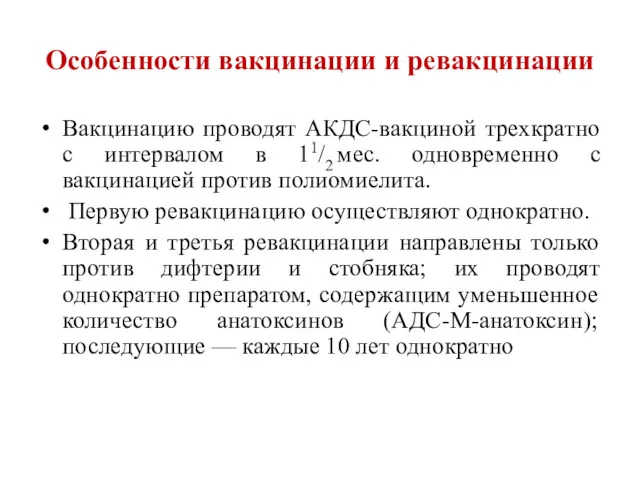 Особенности вакцинации и ревакцинации

• Вакцинацию проводят АКДС-вакциной трехкратно с интервалом в $1^1/_2$ мес. одновременно с вакцинацией против полиомиелита.

• Первую ревакцинацию осуществляют однократно.

• Вторая и третья ревакцинации направлены только против дифтерии и стобняка; их проводят однократно препаратом, содержащим уменьшенное количество анатоксинов (АДС-М-анатоксин); последующие — каждые 10 лет однократно